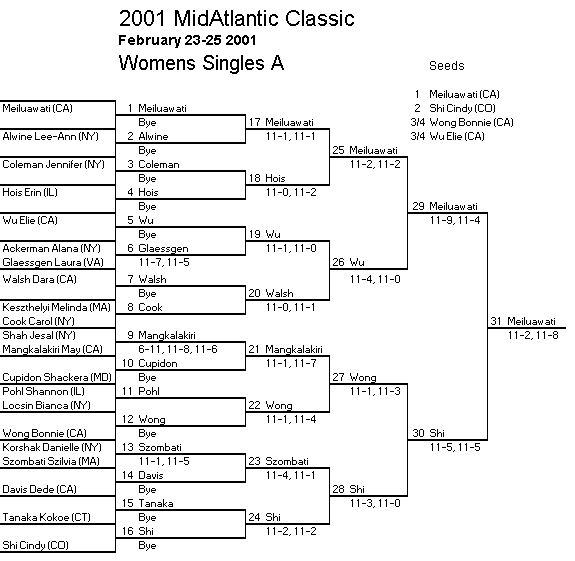 2001 MidAtlantic Classic
February 23-25 2001
Womens Singles A

Seeds
1 Meiluawati (CA)
2 Shi Cindy (CO)
3/4 Wong Bonnie (CA)
3/4 Wu Elie (CA)

Meiluawati (CA)
Alwine Lee-Ann (NY)
Coleman Jennifer (NY)
Hois Erin (IL)
Wu Elie (CA)
Ackerman Alana (NY)
Glaessgen Laura (VA)
Walsh Dara (CA)
Keszthelyi Melinda (MA)
Cook Carol (NY)
Shah Jesal (NY)
Mangkalakiri May (CA)
Cupidon Shackera (MD)
Pohl Shannon (IL)
Locsin Bianca (NY)
Wong Bonnie (CA)
Korshak Danielle (NY)
Szombati Szilvia (MA)
Davis Dede (CA)
Tanaka Kokoe (CT)
Shi Cindy (CO)

1 Meiluawati
Bye
2 Alwine
Bye
3 Coleman
Bye
4 Hois
Bye
5 Wu
Bye
6 Glaessgen
11-7, 11-5
7 Walsh
Bye
8 Cook
9 Mangkalakiri
6-11, 11-8, 11-6
10 Cupidon
Bye
11 Pohl
12 Wong
Bye
13 Szombati
11-1, 11-5
14 Davis
Bye
15 Tanaka
Bye
16 Shi
Bye

17 Meiluawati
11-1, 11-1
18 Hois
11-0, 11-2
19 Wu
11-1, 11-0
20 Walsh
11-0, 11-1
21 Mangkalakiri
11-1, 11-7
22 Wong
11-1, 11-4
23 Szombati
11-4, 11-1
24 Shi
11-2, 11-2

25 Meiluawati
11-2, 11-2
26 Wu
11-4, 11-0
27 Wong
11-1, 11-3
28 Shi
11-3, 11-0

29 Meiluawati
11-9, 11-4
30 Shi
11-5, 11-5

31 Meiluawati
11-2, 11-8